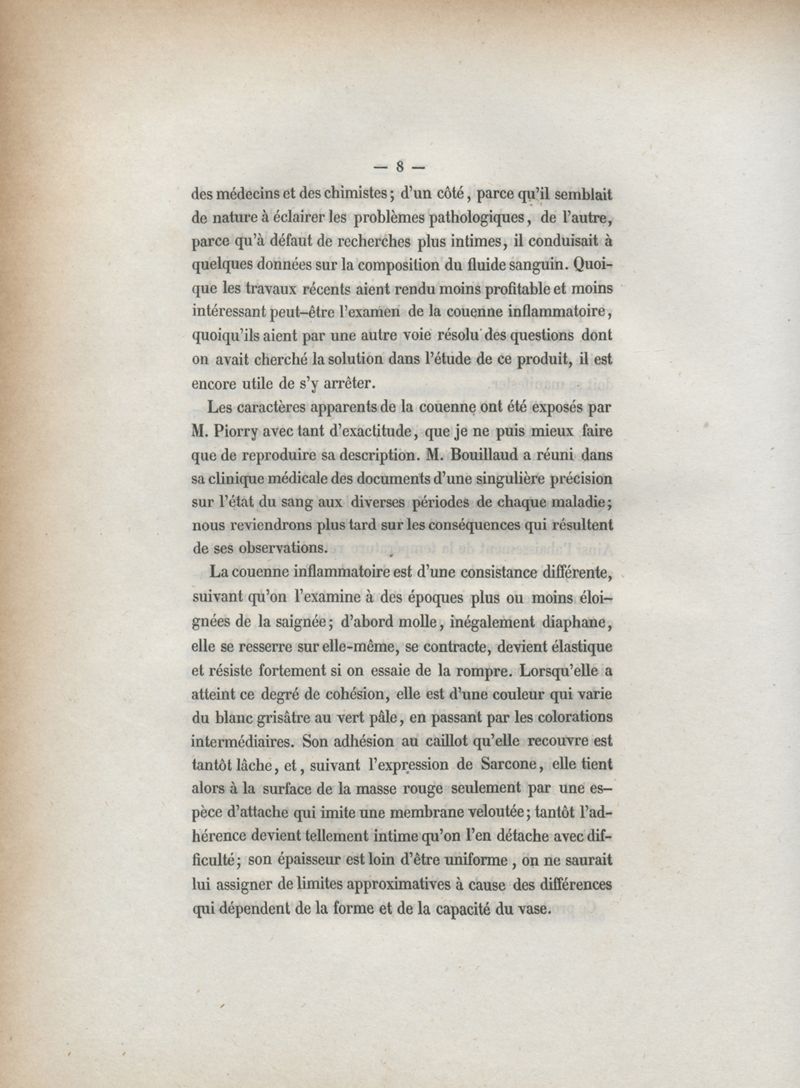 — 8 —

des médecins et des chimistes; d'un côté, parce qu'il semblait de nature à éclairer les problèmes pathologiques, de l'autre, parce qu'à défaut de recherches plus intimes, il conduisait à quelques données sur la composition du fluide sanguin. Quoique les travaux récents aient rendu moins profitable et moins intéressant peut-être l'examen de la couenne inflammatoire, quoiqu'ils aient par une autre voie résolu des questions dont on avait cherché la solution dans l'étude de ce produit, il est encore utile de s'y arrêter.

Les caractères apparents de la couenne ont été exposés par M. Piorry avec tant d'exactitude, que je ne puis mieux faire que de reproduire sa description. M. Bouillaud a réuni dans sa clinique médicale des documents d'une singulière précision sur l'état du sang aux diverses périodes de chaque maladie; nous reviendrons plus tard sur les conséquences qui résultent de ses observations.

La couenne inflammatoire est d'une consistance différente, suivant qu'on l'examine à des époques plus ou moins éloignées de la saignée; d'abord molle, inégalement diaphane, elle se resserre sur elle-même, se contracte, devient élastique et résiste fortement si on essaie de la rompre. Lorsqu'elle a atteint ce degré de cohésion, elle est d'une couleur qui varie du blanc grisâtre au vert pâle, en passant par les colorations intermédiaires. Son adhésion au caillot qu'elle recouvre est tantôt lâche, et, suivant l'expression de Sarcone, elle tient alors à la surface de la masse rouge seulement par une espèce d'attache qui imite une membrane veloutée; tantôt l'adhérence devient tellement intime qu'on l'en détache avec difficulté; son épaisseur est loin d'être uniforme, on ne saurait lui assigner de limites approximatives à cause des différences qui dépendent de la forme et de la capacité du vase.